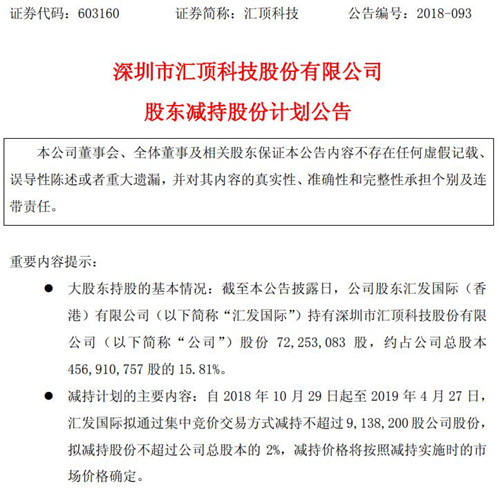 证券代码：603160　　证券简称：汇顶科技　　公告编号：2018-093

深圳市汇顶科技股份有限公司
股东减持股份计划公告

本公司董事会、全体董事及相关股东保证本公告内容不存在任何虚假记载、误导性陈述或者重大遗漏，并对其内容的真实性、准确性和完整性承担个别及连带责任。

重要内容提示：

● 大股东持股的基本情况：截至本公告披露日，公司股东汇发国际（香港）有限公司（以下简称“汇发国际”）持有深圳市汇顶科技股份有限公司（以下简称“公司”）股份 72,253,083 股，约占公司总股本 456,910,757 股的 15.81%。

● 减持计划的主要内容：自 2018 年 10 月 29 日起至 2019 年 4 月 27 日，汇发国际拟通过集中竞价交易方式减持不超过 9,138,200 股公司股份，拟减持股份不超过公司总股本的 2%，减持价格将按照减持实施时的市场价格确定。